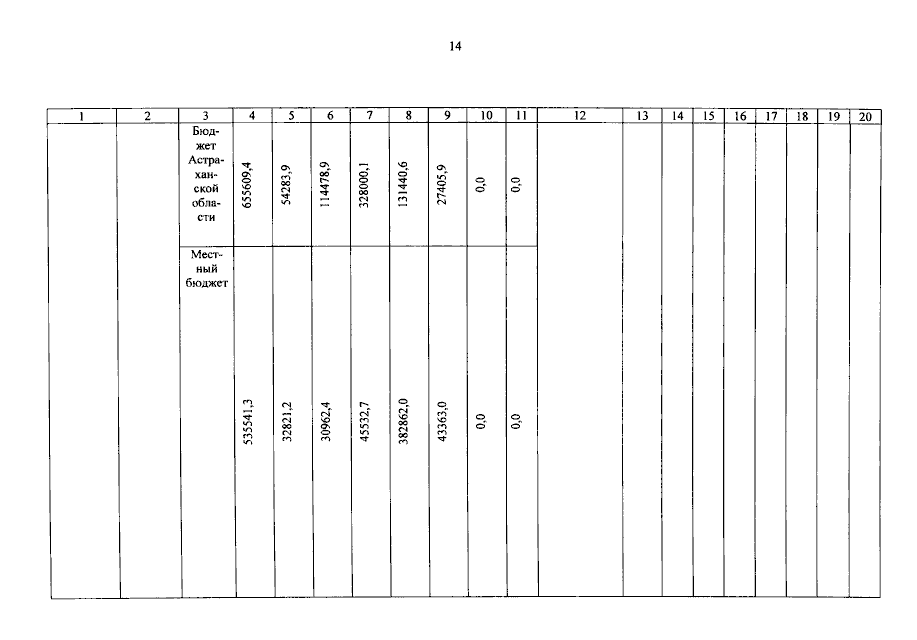 14

| 1 | 2 | 3 | 4 | 5 | 6 | 7 | 8 | 9 | 10 | 11 | 12 | 13 | 14 | 15 | 16 | 17 | 18 | 19 | 20 |
|---|---|---|---|---|---|---|---|---|---|---|---|---|---|---|---|---|---|---|---|
| | | Бюджет Астраханской области | 655609,4 | 54283,9 | 114478,9 | 328000,1 | 131440,6 | 27405,9 | 0,0 | 0,0 | | | | | | | | | |
| | | Местный бюджет | 535541,3 | 32821,2 | 30962,4 | 45532,7 | 382862,0 | 43363,0 | 0,0 | 0,0 | | | | | | | | | |